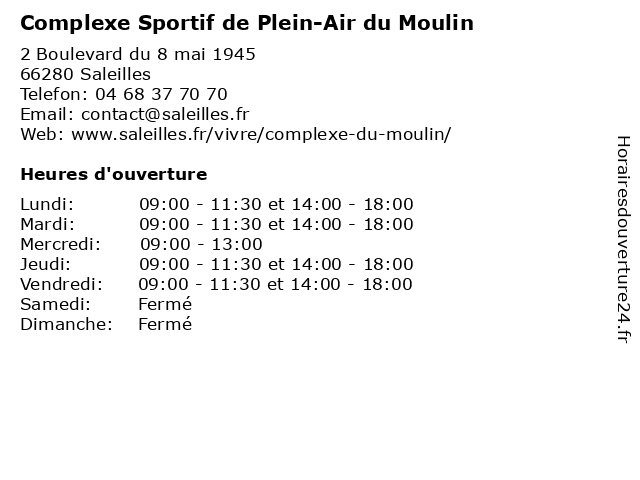 Complexe Sportif de Plein-Air du Moulin

2 Boulevard du 8 mai 1945
66280 Saleilles
Telefon: 04 68 37 70 70
Email: contact@saleilles.fr
Web: www.saleilles.fr/vivre/complexe-du-moulin/

Heures d'ouverture

| | |
|---|---|
| Lundi: | 09:00 - 11:30 et 14:00 - 18:00 |
| Mardi: | 09:00 - 11:30 et 14:00 - 18:00 |
| Mercredi: | 09:00 - 13:00 |
| Jeudi: | 09:00 - 11:30 et 14:00 - 18:00 |
| Vendredi: | 09:00 - 11:30 et 14:00 - 18:00 |
| Samedi: | Fermé |
| Dimanche: | Fermé |

Horairesdouverture24.fr